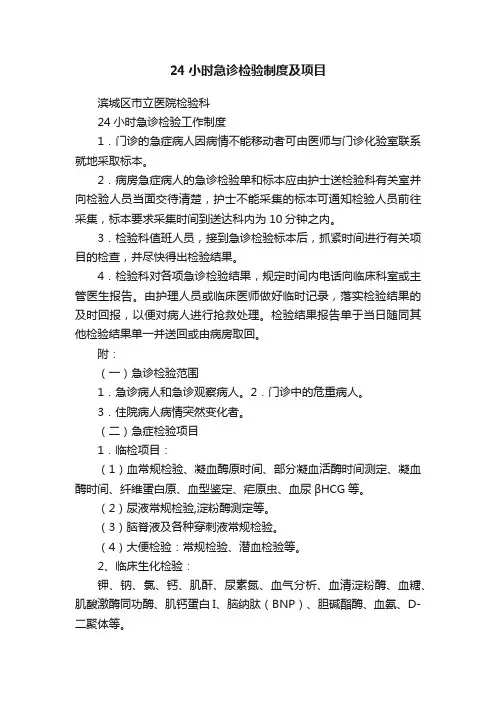 24 小时急诊检验制度及项目

滨城区市立医院检验科

24 小时急诊检验工作制度

1．门诊的急症病人因病情不能移动者可由医师与门诊化验室联系就地采取标本。

2．病房急症病人的急诊检验单和标本应由护士送检验科有关室并向检验人员当面交待清楚，护士不能采集的标本可通知检验人员前往采集，标本要求采集时间到送达科内为 10 分钟之内。

3．检验科值班人员，接到急诊检验标本后，抓紧时间进行有关项目的检查，并尽快得出检验结果。

4．检验科对各项急诊检验结果，规定时间内电话向临床科室或主管医生报告。由护理人员或临床医师做好临时记录，落实检验结果的及时回报，以便对病人进行抢救处理。检验结果报告单于当日随同其他检验结果单一并送回或由病房取回。

附：

（一）急诊检验范围

1．急诊病人和急诊观察病人。2．门诊中的危重病人。

3．住院病人病情突然变化者。

（二）急症检验项目

1．临检项目：

（1）血常规检验、凝血酶原时间、部分凝血活酶时间测定、凝血酶时间、纤维蛋白原、血型鉴定、疟原虫、血尿 βHCG 等。

（2）尿液常规检验,淀粉酶测定等。

（3）脑脊液及各种穿刺液常规检验。

（4）大便检验：常规检验、潜血检验等。

2、临床生化检验：

钾、钠、氯、钙、肌酐、尿素氮、血气分析、血清淀粉酶、血糖、肌酸激酶同功酶、肌钙蛋白 I、脑纳肽（BNP）、胆碱酯酶、血氨、D-二聚体等。